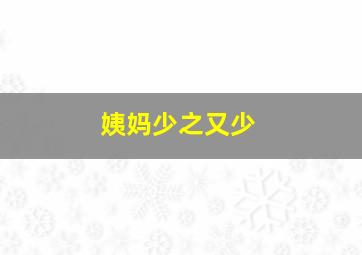 姨妈少之又少